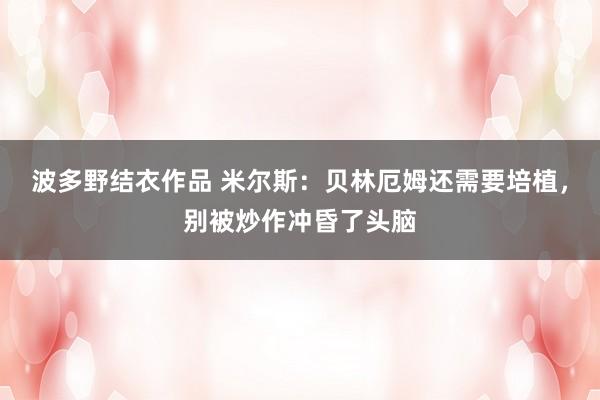 波多野结衣作品 米尔斯：贝林厄姆还需要培植，别被炒作冲昏了头脑